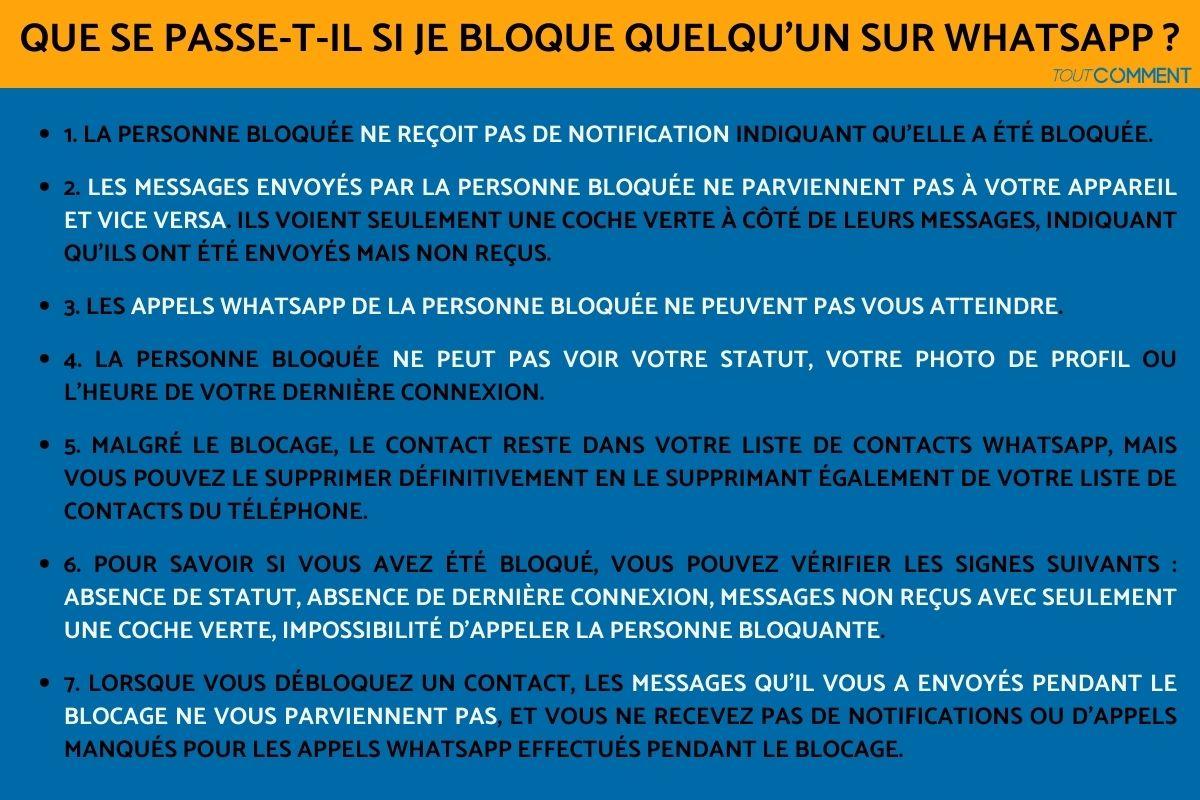 QUE SE PASSE-T-IL SI JE BLOQUE QUELQU'UN SUR WHATSAPP ?

TOUTCOMMENT

- 1. LA PERSONNE BLOQUÉE NE REÇOIT PAS DE NOTIFICATION INDIQUANT QU'ELLE A ÉTÉ BLOQUÉE.
- 2. LES MESSAGES ENVOYÉS PAR LA PERSONNE BLOQUÉE NE PARVIENNENT PAS À VOTRE APPAREIL ET VICE VERSA. ILS VOIENT SEULEMENT UNE COCHE VERTE À CÔTÉ DE LEURS MESSAGES, INDIQUANT QU'ILS ONT ÉTÉ ENVOYÉS MAIS NON REÇUS.
- 3. LES APPELS WHATSAPP DE LA PERSONNE BLOQUÉE NE PEUVENT PAS VOUS ATTEINDRE.
- 4. LA PERSONNE BLOQUÉE NE PEUT PAS VOIR VOTRE STATUT, VOTRE PHOTO DE PROFIL OU L'HEURE DE VOTRE DERNIÈRE CONNEXION.
- 5. MALGRÉ LE BLOCAGE, LE CONTACT RESTE DANS VOTRE LISTE DE CONTACTS WHATSAPP, MAIS VOUS POUVEZ LE SUPPRIMER DÉFINITIVEMENT EN LE SUPPRIMANT ÉGALEMENT DE VOTRE LISTE DE CONTACTS DU TÉLÉPHONE.
- 6. POUR SAVOIR SI VOUS AVEZ ÉTÉ BLOQUÉ, VOUS POUVEZ VÉRIFIER LES SIGNES SUIVANTS : ABSENCE DE STATUT, ABSENCE DE DERNIÈRE CONNEXION, MESSAGES NON REÇUS AVEC SEULEMENT UNE COCHE VERTE, IMPOSSIBILITÉ D'APPELER LA PERSONNE BLOQUANTE.
- 7. LORSQUE VOUS DÉBLOQUEZ UN CONTACT, LES MESSAGES QU'IL VOUS A ENVOYÉS PENDANT LE BLOCAGE NE VOUS PARVIENNENT PAS, ET VOUS NE RECEVEZ PAS DE NOTIFICATIONS OU D'APPELS MANQUÉS POUR LES APPELS WHATSAPP EFFECTUÉS PENDANT LE BLOCAGE.